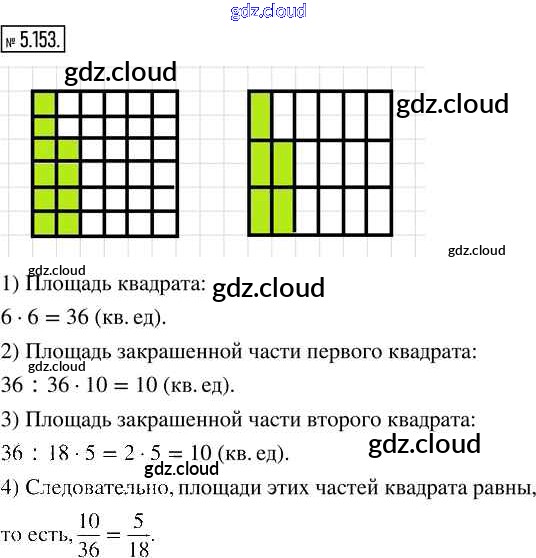 № 5.153.

1) Площадь квадрата:

$6 \cdot 6 = 36$ (кв. ед).

2) Площадь закрашенной части первого квадрата:

$36 : 36 \cdot 10 = 10$ (кв. ед).

3) Площадь закрашенной части второго квадрата:

$36 : 18 \cdot 5 = 2 \cdot 5 = 10$ (кв. ед).

4) Следовательно, площади этих частей квадрата равны, то есть, $\frac{10}{36} = \frac{5}{18}$.

gdz.cloud